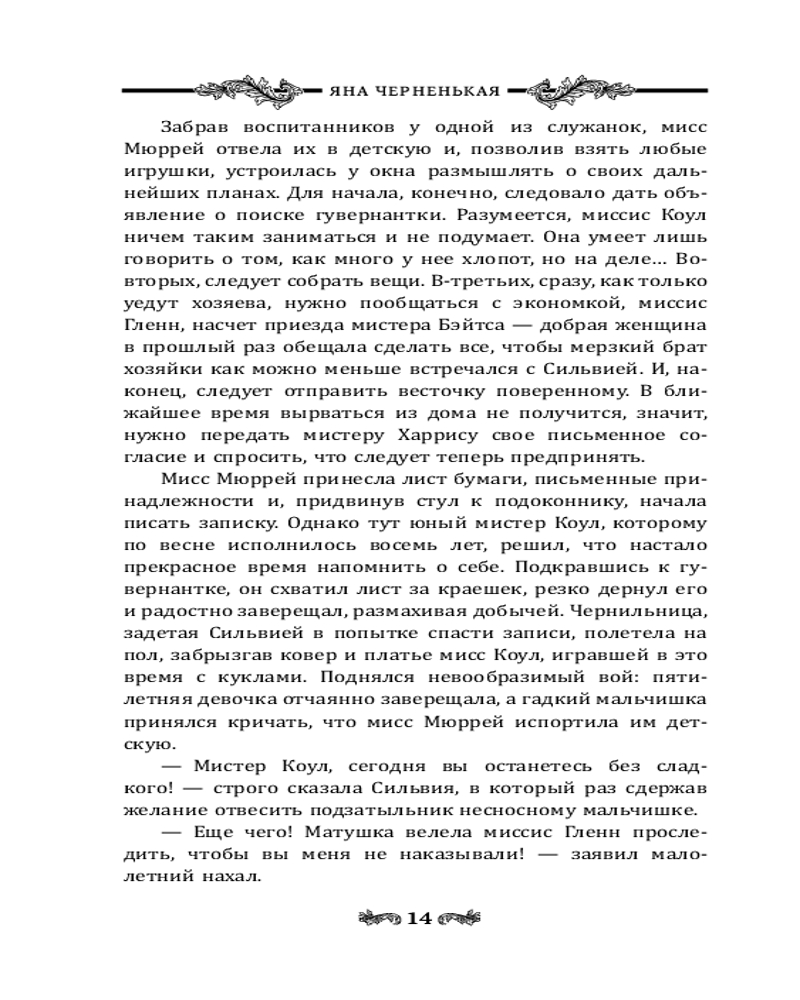 ЯНА ЧЕРНЕНЬКАЯ

Забрав воспитанников у одной из служанок, мисс Мюррей отвела их в детскую и, позволив взять любые игрушки, устроилась у окна размышлять о своих дальнейших планах. Для начала, конечно, следовало дать объявление о поиске гувернантки. Разумеется, миссис Коул ничем таким заниматься и не подумает. Она умеет лишь говорить о том, как много у нее хлопот, но на деле... Во-вторых, следует собрать вещи. В-третьих, сразу, как только уедут хозяева, нужно пообщаться с экономкой, миссис Гленн, насчет приезда мистера Бэйтса — добрая женщина в прошлый раз обещала сделать все, чтобы мерзкий брат хозяйки как можно меньше встречался с Сильвией. И, наконец, следует отправить весточку поверенному. В ближайшее время вырваться из дома не получится, значит, нужно передать мистеру Харрису свое письменное согласие и спросить, что следует теперь предпринять.

Мисс Мюррей принесла лист бумаги, письменные принадлежности и, придвинув стул к подоконнику, начала писать записку. Однако тут юный мистер Коул, которому по весне исполнилось восемь лет, решил, что настало прекрасное время напомнить о себе. Подкравшись к гувернантке, он схватил лист за краешек, резко дернул его и радостно заверещал, размахивая добычей. Чернильница, задетая Сильвией в попытке спасти записи, полетела на пол, забрызгав ковер и платье мисс Коул, игравшей в это время с куклами. Поднялся невообразимый вой: пятилетняя девочка отчаянно заверещала, а гадкий мальчишка принялся кричать, что мисс Мюррей испортила им детскую.

— Мистер Коул, сегодня вы останетесь без сладкого! — строго сказала Сильвия, в который раз сдержав желание отвесить подзатыльник несносному мальчишке.

— Еще чего! Матушка велела миссис Гленн проследить, чтобы вы меня не наказывали! — заявил малолетний нахал.

14